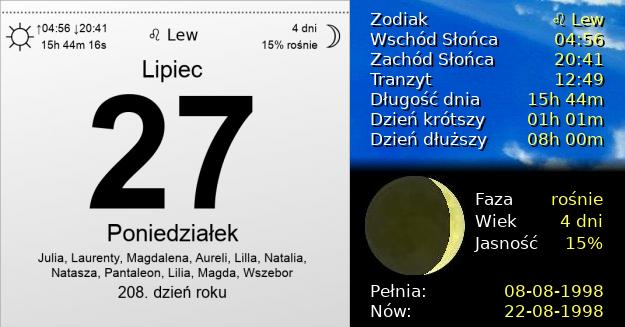 ↑04:56 ↓20:41
15h 44m 16s

♌ Lew

4 dni
15% rośnie

Lipiec

27

Poniedziałek

Julia, Laurenty, Magdalena, Aureli, Lilla, Natalia, Natasza, Pantaleon, Lilia, Magda, Wszebor

208. dzień roku

| | |
|---|---|
| Zodiak | ♌ Lew |
| Wschód Słońca | 04:56 |
| Zachód Słońca | 20:41 |
| Tranzyt | 12:49 |
| Długość dnia | 15h 44m |
| Dzień krótszy | 01h 01m |
| Dzień dłuższy | 08h 00m |

| | |
|---|---|
| Faza | rośnie |
| Wiek | 4 dni |
| Jasność | 15% |

| | |
|---|---|
| Pełnia: | 08-08-1998 |
| Nów: | 22-08-1998 |